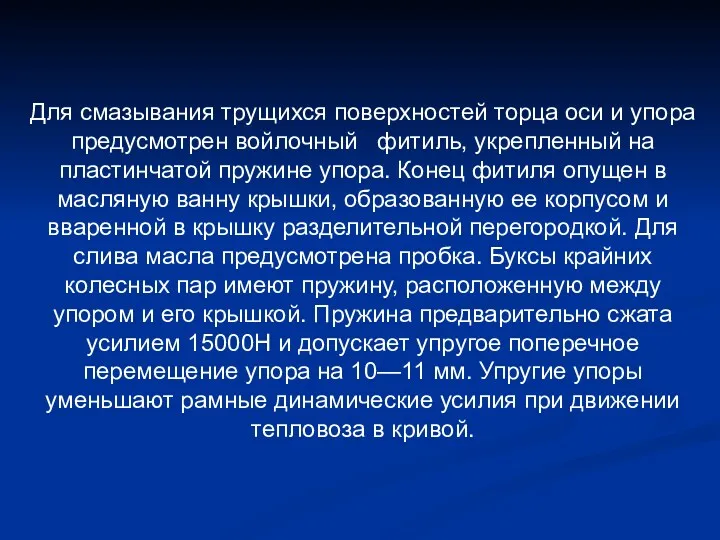 Для смазывания трущихся поверхностей торца оси и упора предусмотрен войлочный фитиль, укрепленный на пластинчатой пружине упора. Конец фитиля опущен в масляную ванну крышки, образованную ее корпусом и вваренной в крышку разделительной перегородкой. Для слива масла предусмотрена пробка. Буксы крайних колесных пар имеют пружину, расположенную между упором и его крышкой. Пружина предварительно сжата усилием 15000Н и допускает упругое поперечное перемещение упора на 10—11 мм. Упругие упоры уменьшают рамные динамические усилия при движении тепловоза в кривой.